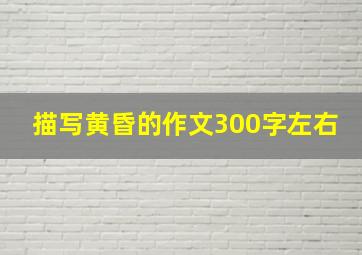 描写黄昏的作文300字左右